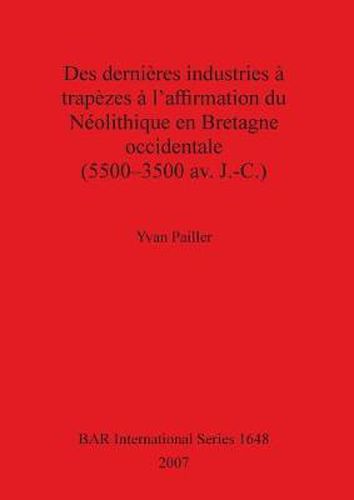 Des dernières industries à trapèzes à l'affirmation du Néolithique en Bretagne occidentale (5500-3500 av. J.-C.)

Yvan Pailler

BAR International Series 1648
2007